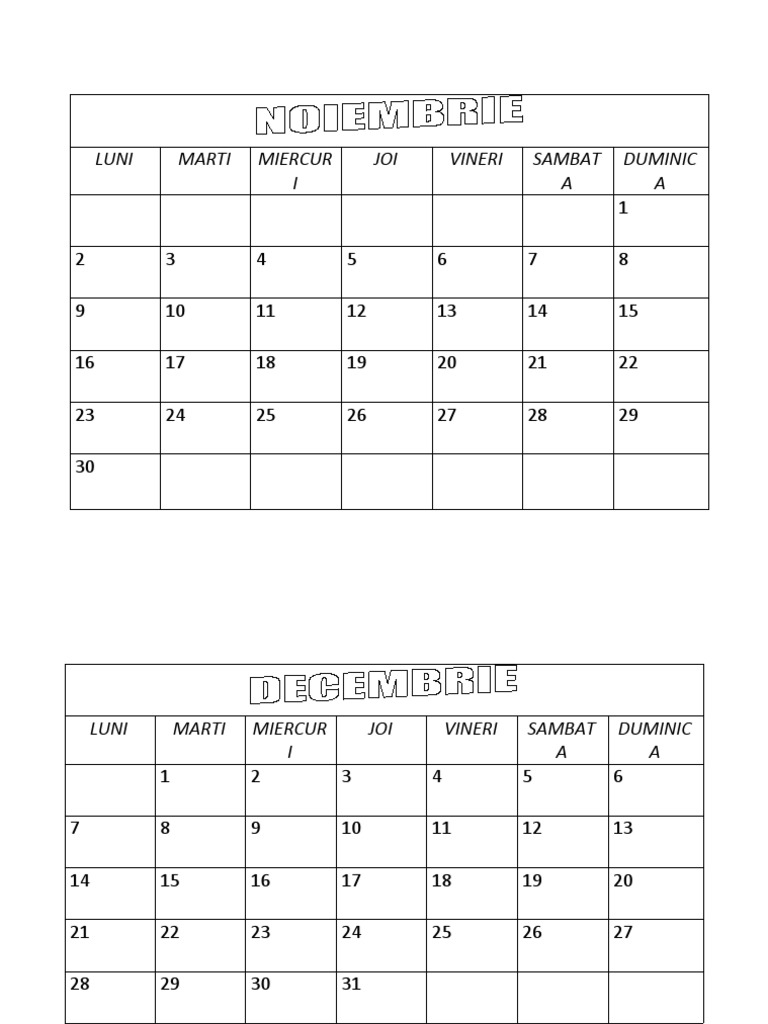 NOIEMBRIE

| LUNI | MARTI | MIERCURI | JOI | VINERI | SAMBATA | DUMINICA |
|---|---|---|---|---|---|---|
| | | | | | | 1 |
| 2 | 3 | 4 | 5 | 6 | 7 | 8 |
| 9 | 10 | 11 | 12 | 13 | 14 | 15 |
| 16 | 17 | 18 | 19 | 20 | 21 | 22 |
| 23 | 24 | 25 | 26 | 27 | 28 | 29 |
| 30 | | | | | | |

DECEMBRIE

| LUNI | MARTI | MIERCURI | JOI | VINERI | SAMBATA | DUMINICA |
|---|---|---|---|---|---|---|
| | 1 | 2 | 3 | 4 | 5 | 6 |
| 7 | 8 | 9 | 10 | 11 | 12 | 13 |
| 14 | 15 | 16 | 17 | 18 | 19 | 20 |
| 21 | 22 | 23 | 24 | 25 | 26 | 27 |
| 28 | 29 | 30 | 31 | | | |